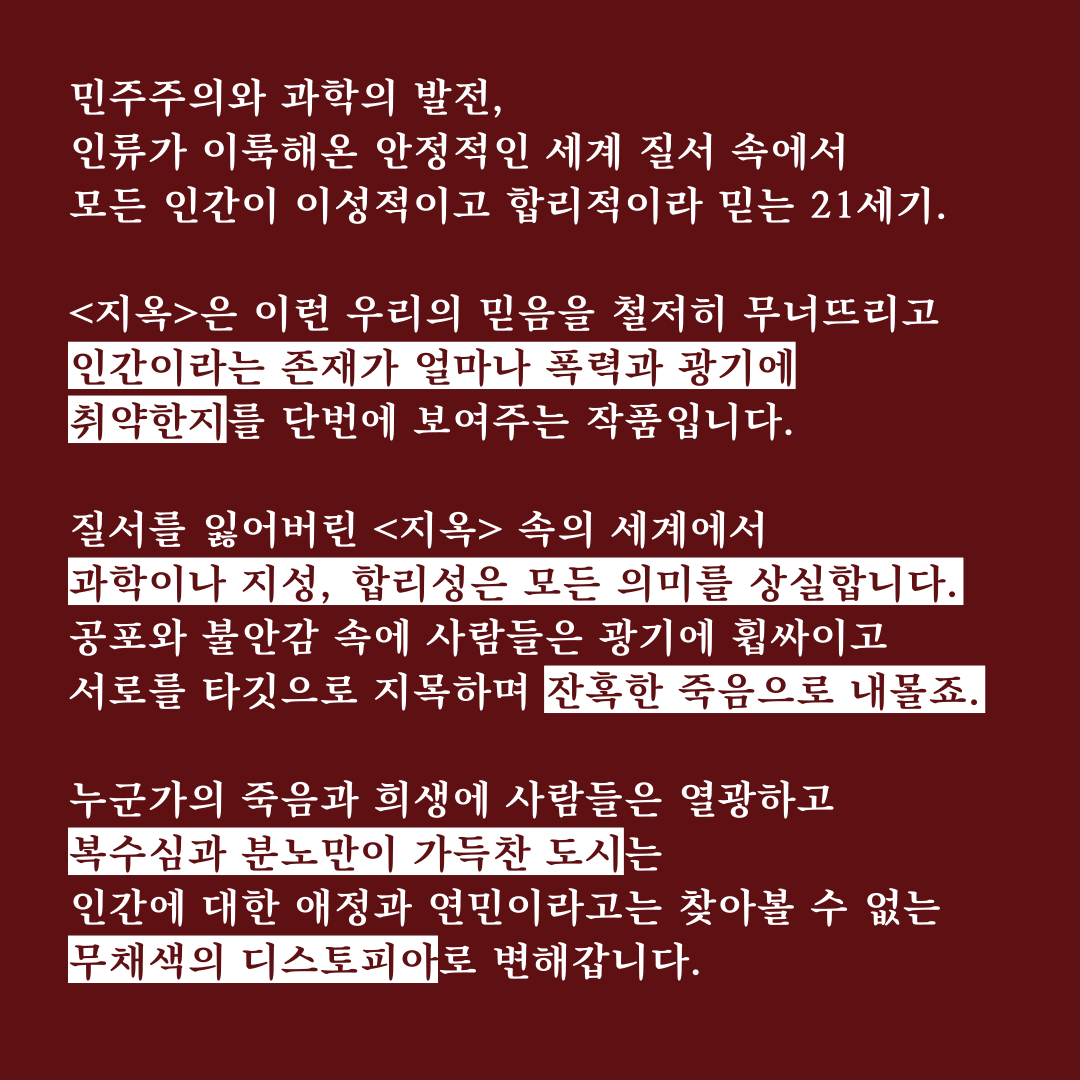 민주주의와 과학의 발전,
인류가 이룩해온 안정적인 세계 질서 속에서
모든 인간이 이성적이고 합리적이라 믿는 21세기.

<지옥>은 이런 우리의 믿음을 철저히 무너뜨리고
인간이라는 존재가 얼마나 폭력과 광기에
취약한지를 단번에 보여주는 작품입니다.

질서를 잃어버린 <지옥> 속의 세계에서
과학이나 지성, 합리성은 모든 의미를 상실합니다.
공포와 불안감 속에 사람들은 광기에 휩싸이고
서로를 타깃으로 지목하며 잔혹한 죽음으로 내몰죠.

누군가의 죽음과 희생에 사람들은 열광하고
복수심과 분노만이 가득찬 도시는
인간에 대한 애정과 연민이라고는 찾아볼 수 없는
무채색의 디스토피아로 변해갑니다.